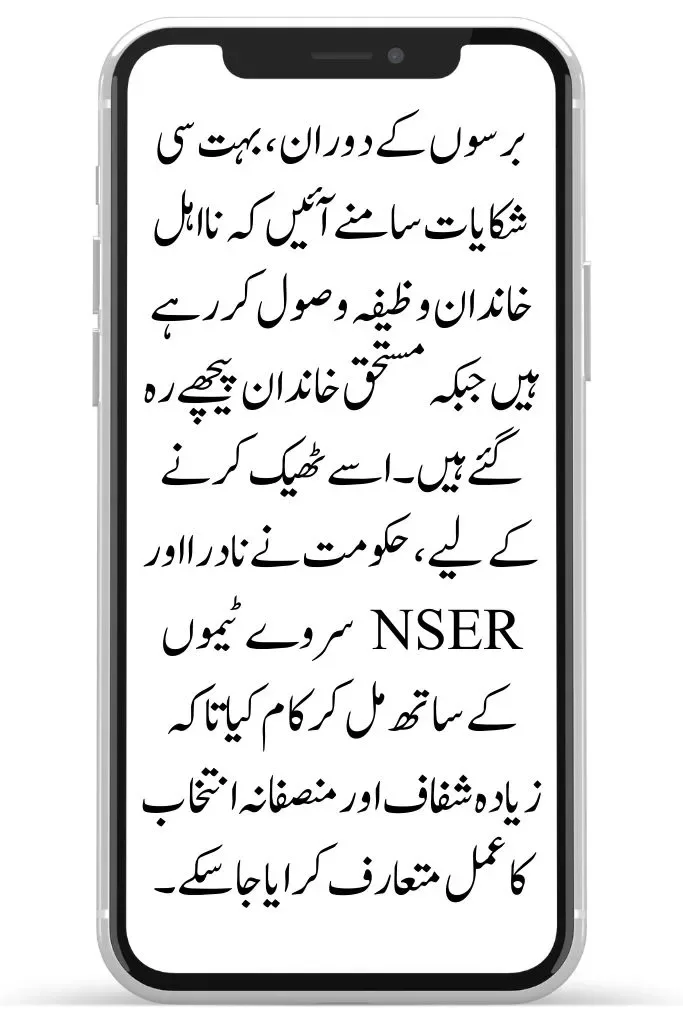 برسوں کے دوران، بہت سی شکایات سامنے آئیں کہ نااہل خاندان وظیفہ وصول کر رہے ہیں جبکہ مستحق خاندان پیچھے رہ گئے ہیں۔ اسے ٹھیک کرنے کے لیے، حکومت نے نادرا اور NSER سروے ٹیموں کے ساتھ مل کر کام کیا تاکہ زیادہ شفاف اور منصفانہ انتخاب کا عمل متعارف کرایا جا سکے۔